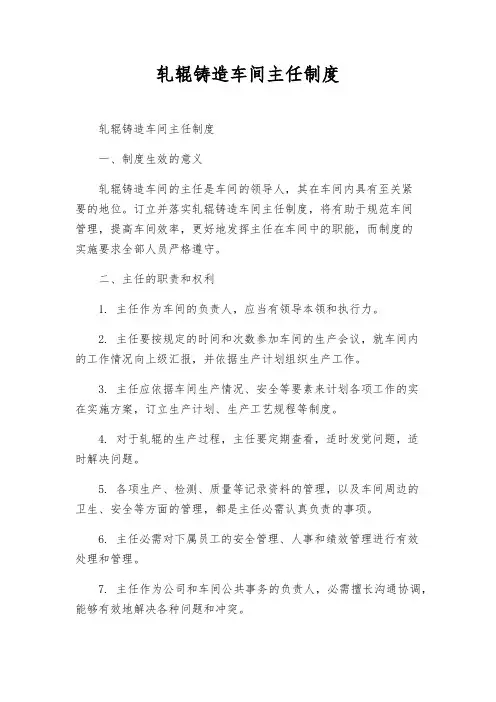 轧辊铸造车间主任制度

轧辊铸造车间主任制度

一、制度生效的意义

轧辊铸造车间的主任是车间的领导人，其在车间内具有至关紧要的地位。订立并落实轧辊铸造车间主任制度，将有助于规范车间管理，提高车间效率，更好地发挥主任在车间中的职能，而制度的实施要求全部人员严格遵守。

二、主任的职责和权利

1. 主任作为车间的负责人，应当有领导本领和执行力。

2. 主任要按规定的时间和次数参加车间的生产会议，就车间内的工作情况向上级汇报，并依据生产计划组织生产工作。

3. 主任应依据车间生产情况、安全等要素来计划各项工作的实在实施方案，订立生产计划、生产工艺规程等制度。

4. 对于轧辊的生产过程，主任要定期查看，适时发觉问题，适时解决问题。

5. 各项生产、检测、质量等记录资料的管理，以及车间周边的卫生、安全等方面的管理，都是主任必需认真负责的事项。

6. 主任必需对下属员工的安全管理、人事和绩效管理进行有效处理和管理。

7. 主任作为公司和车间公共事务的负责人，必需擅长沟通协调，能够有效地解决各种问题和冲突。